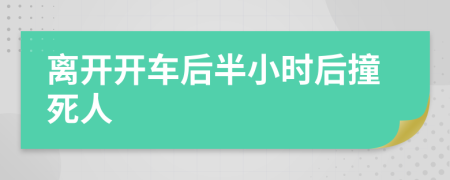 离开开车后半小时后撞死人